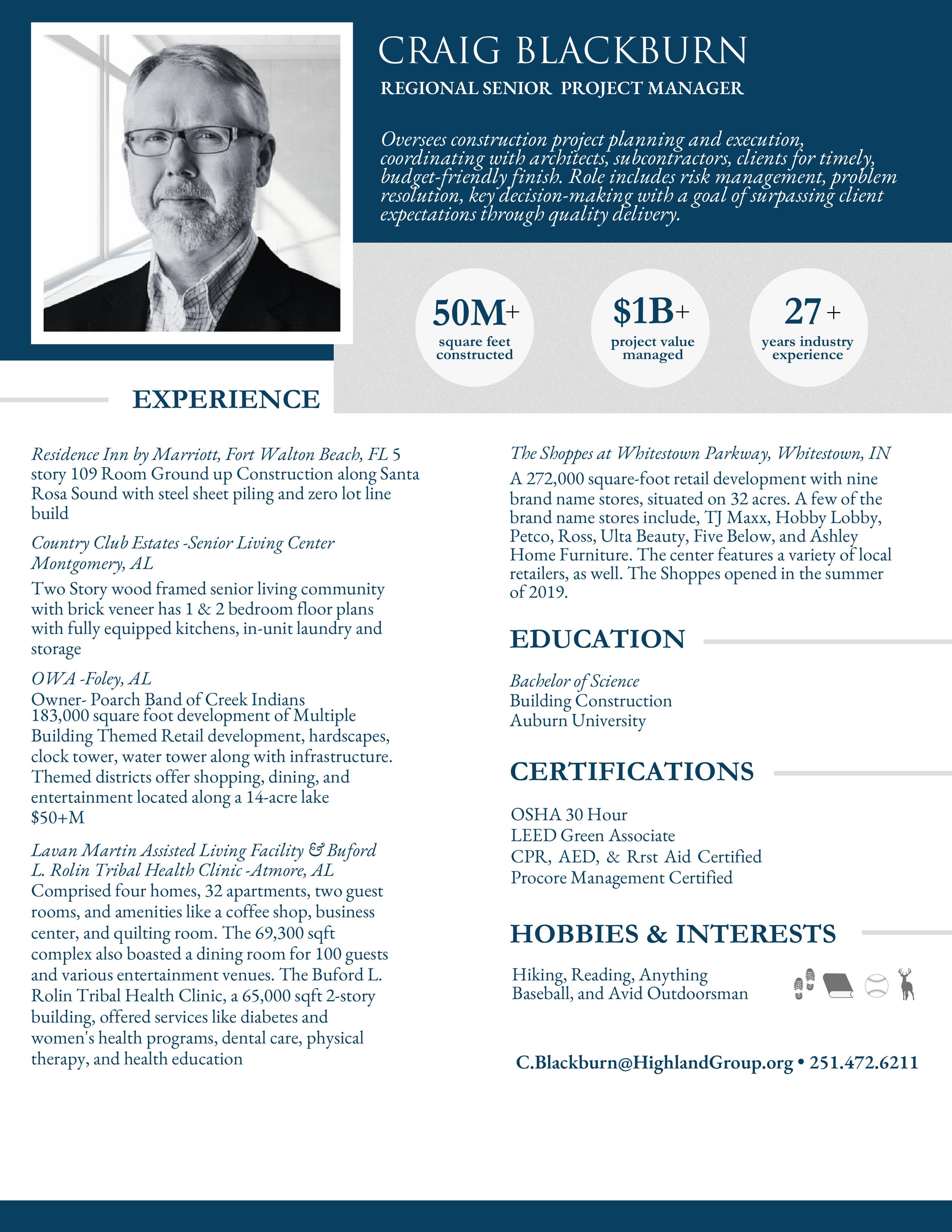 CRAIG BLACKBURN

REGIONAL SENIOR PROJECT MANAGER

Oversees construction project planning and execution, coordinating with architects, subcontractors, clients for timely, budget-friendly finish. Role includes risk management, problem resolution, key decision-making with a goal of surpassing client expectations through quality delivery.

50M+ square feet constructed

$1B+ project value managed

27 + years industry experience

EXPERIENCE

Residence Inn by Marriott, Fort Walton Beach, FL 5 story 109 Room Ground up Construction along Santa Rosa Sound with steel sheet piling and zero lot line build

Country Club Estates -Senior Living Center Montgomery, AL

Two Story wood framed senior living community with brick veneer has 1 & 2 bedroom floor plans with fully equipped kitchens, in-unit laundry and storage

OWA -Foley, AL

Owner- Poarch Band of Creek Indians
183,000 square foot development of Multiple Building Themed Retail development, hardscapes, clock tower, water tower along with infrastructure. Themed districts offer shopping, dining, and entertainment located along a 14-acre lake
$50+M

Lavan Martin Assisted Living Facility & Buford L. Rolin Tribal Health Clinic -Atmore, AL
Comprised four homes, 32 apartments, two guest rooms, and amenities like a coffee shop, business center, and quilting room. The 69,300 sqft complex also boasted a dining room for 100 guests and various entertainment venues. The Buford L. Rolin Tribal Health Clinic, a 65,000 sqft 2-story building, offered services like diabetes and women's health programs, dental care, physical therapy, and health education

The Shoppes at Whitestown Parkway, Whitestown, IN
A 272,000 square-foot retail development with nine brand name stores, situated on 32 acres. A few of the brand name stores include, TJ Maxx, Hobby Lobby, Petco, Ross, Ulta Beauty, Five Below, and Ashley Home Furniture. The center features a variety of local retailers, as well. The Shoppes opened in the summer of 2019.

EDUCATION

Bachelor of Science
Building Construction
Auburn University

CERTIFICATIONS

OSHA 30 Hour
LEED Green Associate
CPR, AED, & Rrst Aid Certified
Procore Management Certified

HOBBIES & INTERESTS

Hiking, Reading, Anything Baseball, and Avid Outdoorsman

C.Blackburn@HighlandGroup.org • 251.472.6211